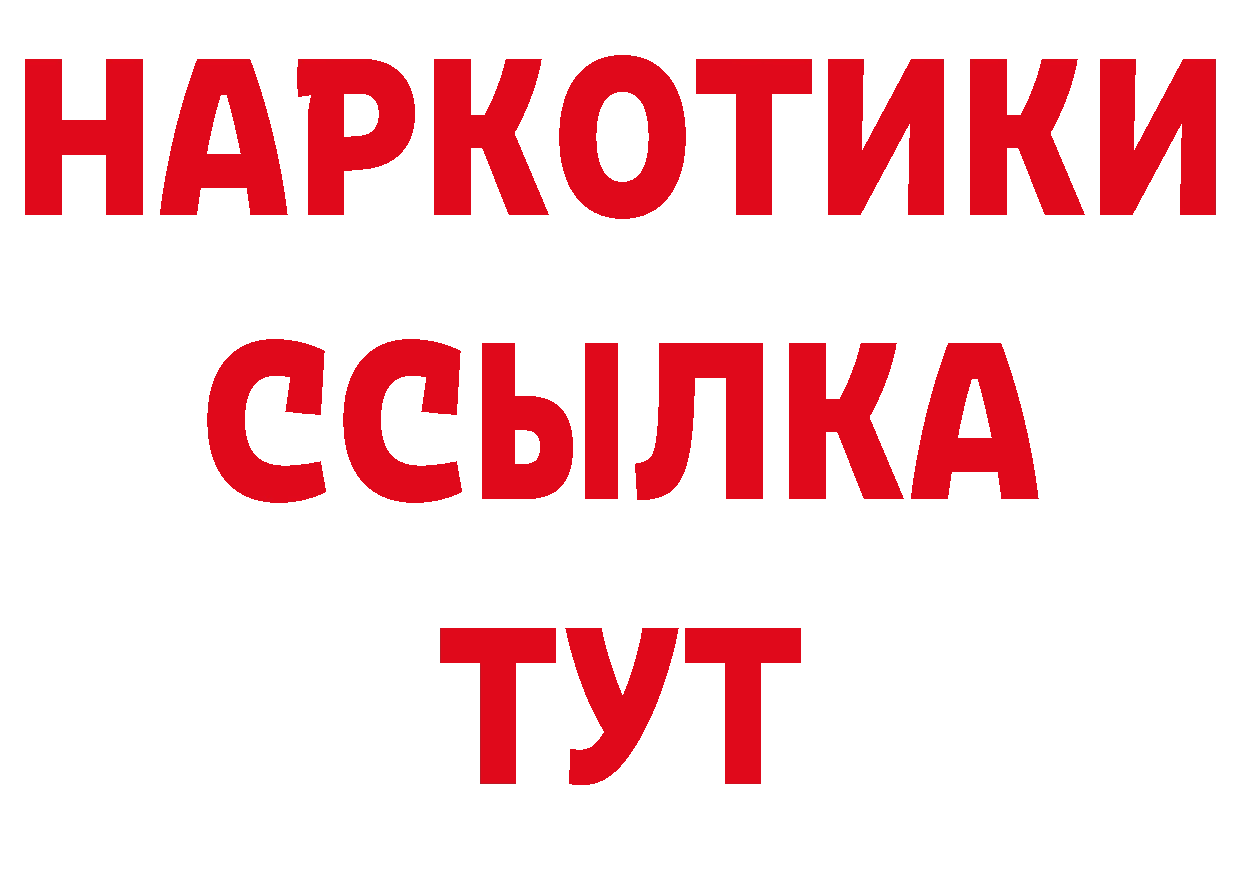 НАРКОТИКИ ССЫЛКА ТУТ